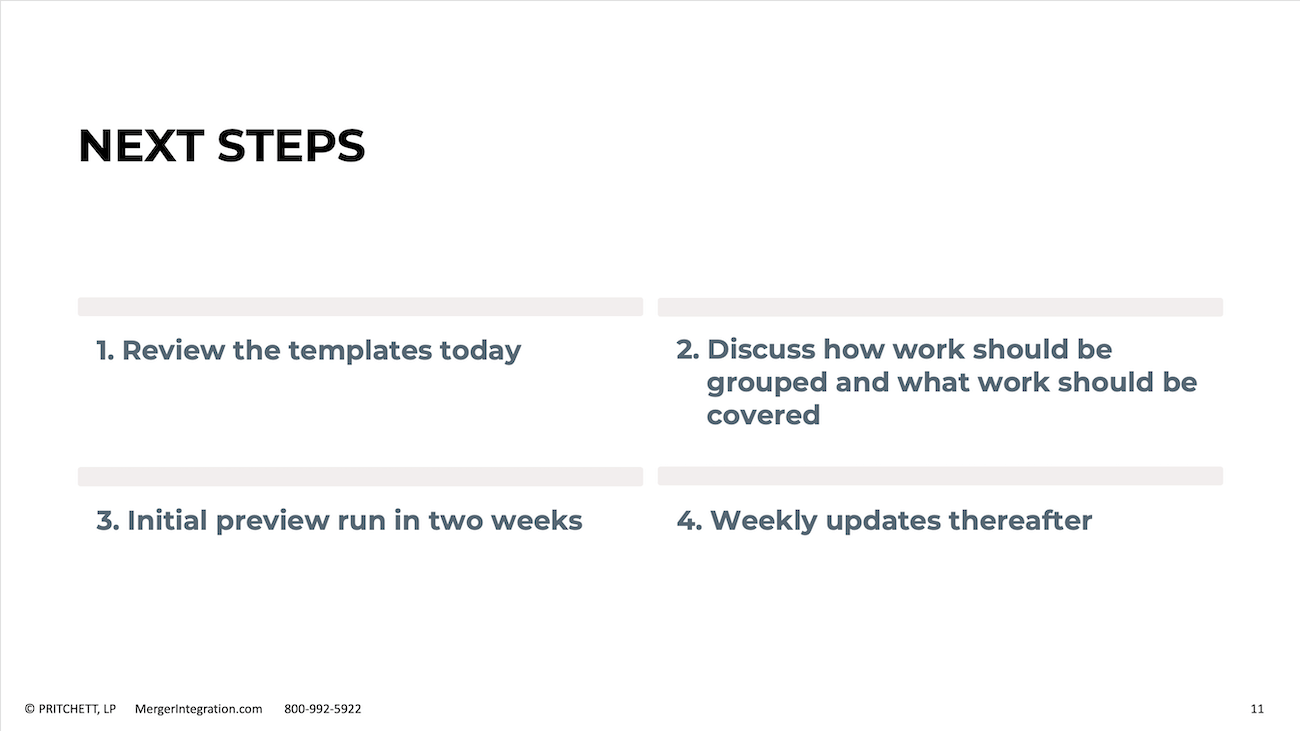 NEXT STEPS

1. Review the templates today

2. Discuss how work should be grouped and what work should be covered

3. Initial preview run in two weeks

4. Weekly updates thereafter

© PRITCHETT, LP MergerIntegration.com 800-992-5922

11